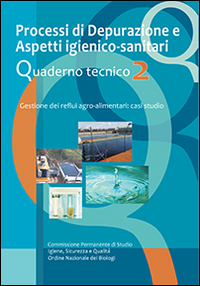 Processi di Depurazione e Aspetti igienico-sanitari

Quaderno tecnico 2

Gestione dei reflui agro-alimentari: casi studio

Commissione Permanente di Studio
Igiene, Sicurezza e Qualità
Ordine Nazionale dei Biologi